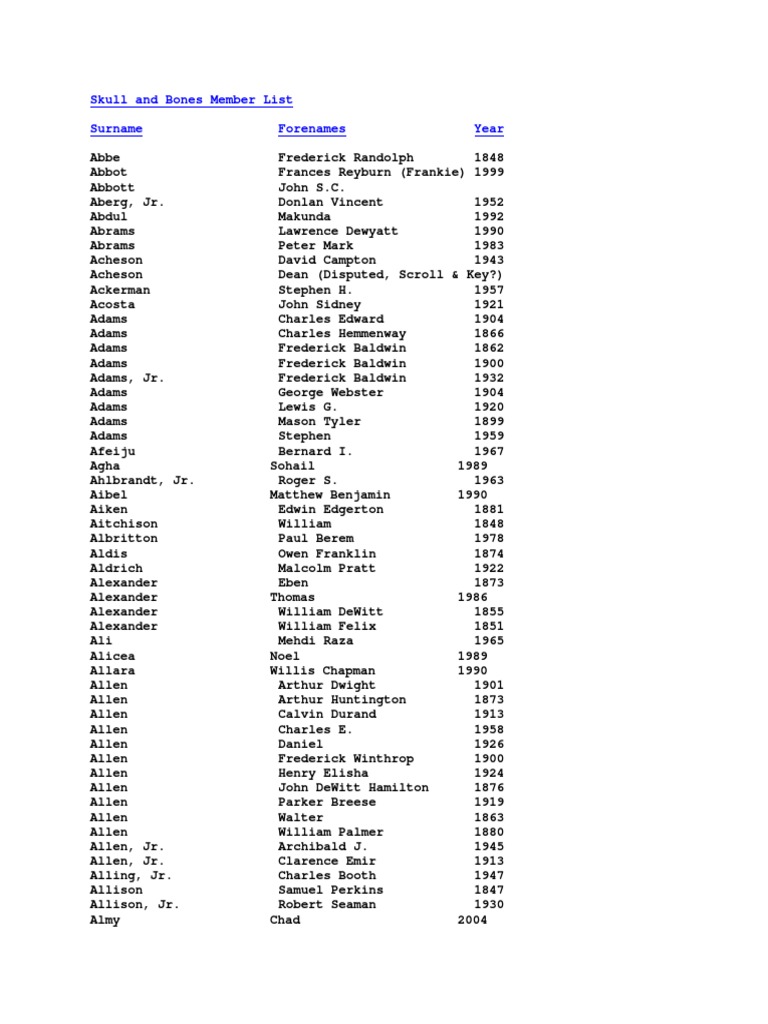 Skull and Bones Member List

| Surname | Forenames | Year |
|---|---|---|
| Abbe | Frederick Randolph | 1848 |
| Abbot | Frances Reyburn (Frankie) | 1999 |
| Abbott | John S.C. | |
| Aberg, Jr. | Donlan Vincent | 1952 |
| Abdul | Makunda | 1992 |
| Abrams | Lawrence Dewyatt | 1990 |
| Abrams | Peter Mark | 1983 |
| Acheson | David Campton | 1943 |
| Acheson | Dean (Disputed, Scroll & Key?) | |
| Ackerman | Stephen H. | 1957 |
| Acosta | John Sidney | 1921 |
| Adams | Charles Edward | 1904 |
| Adams | Charles Hemmenway | 1866 |
| Adams | Frederick Baldwin | 1862 |
| Adams | Frederick Baldwin | 1900 |
| Adams, Jr. | Frederick Baldwin | 1932 |
| Adams | George Webster | 1904 |
| Adams | Lewis G. | 1920 |
| Adams | Mason Tyler | 1899 |
| Adams | Stephen | 1959 |
| Afeiju | Bernard I. | 1967 |
| Agha | Sohail | 1989 |
| Ahlbrandt, Jr. | Roger S. | 1963 |
| Aibel | Matthew Benjamin | 1990 |
| Aiken | Edwin Edgerton | 1881 |
| Aitchison | William | 1848 |
| Albritton | Paul Berem | 1978 |
| Aldis | Owen Franklin | 1874 |
| Aldrich | Malcolm Pratt | 1922 |
| Alexander | Eben | 1873 |
| Alexander | Thomas | 1986 |
| Alexander | William DeWitt | 1855 |
| Alexander | William Felix | 1851 |
| Ali | Mehdi Raza | 1965 |
| Alicea | Noel | 1989 |
| Allara | Willis Chapman | 1990 |
| Allen | Arthur Dwight | 1901 |
| Allen | Arthur Huntington | 1873 |
| Allen | Calvin Durand | 1913 |
| Allen | Charles E. | 1958 |
| Allen | Daniel | 1926 |
| Allen | Frederick Winthrop | 1900 |
| Allen | Henry Elisha | 1924 |
| Allen | John DeWitt Hamilton | 1876 |
| Allen | Parker Breese | 1919 |
| Allen | Walter | 1863 |
| Allen | William Palmer | 1880 |
| Allen, Jr. | Archibald J. | 1945 |
| Allen, Jr. | Clarence Emir | 1913 |
| Alling, Jr. | Charles Booth | 1947 |
| Allison | Samuel Perkins | 1847 |
| Allison, Jr. | Robert Seaman | 1930 |
| Almy | Chad | 2004 |